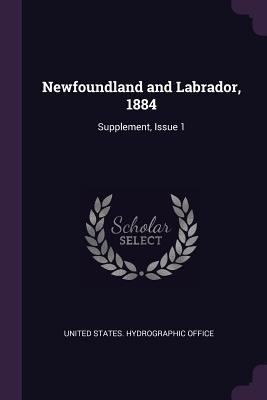 Newfoundland and Labrador, 1884

Supplement, Issue 1

Scholar SELECT

UNITED STATES. HYDROGRAPHIC OFFICE